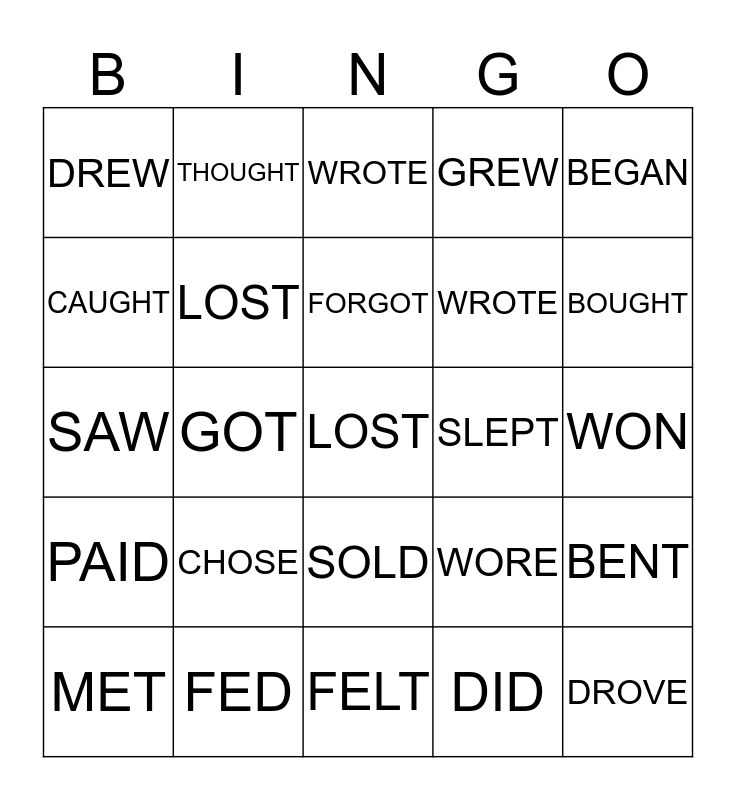 | B | I | N | G | O |
|---|---|---|---|---|
| DREW | THOUGHT | WROTE | GREW | BEGAN |
| CAUGHT | LOST | FORGOT | WROTE | BOUGHT |
| SAW | GOT | LOST | SLEPT | WON |
| PAID | CHOSE | SOLD | WORE | BENT |
| MET | FED | FELT | DID | DROVE |